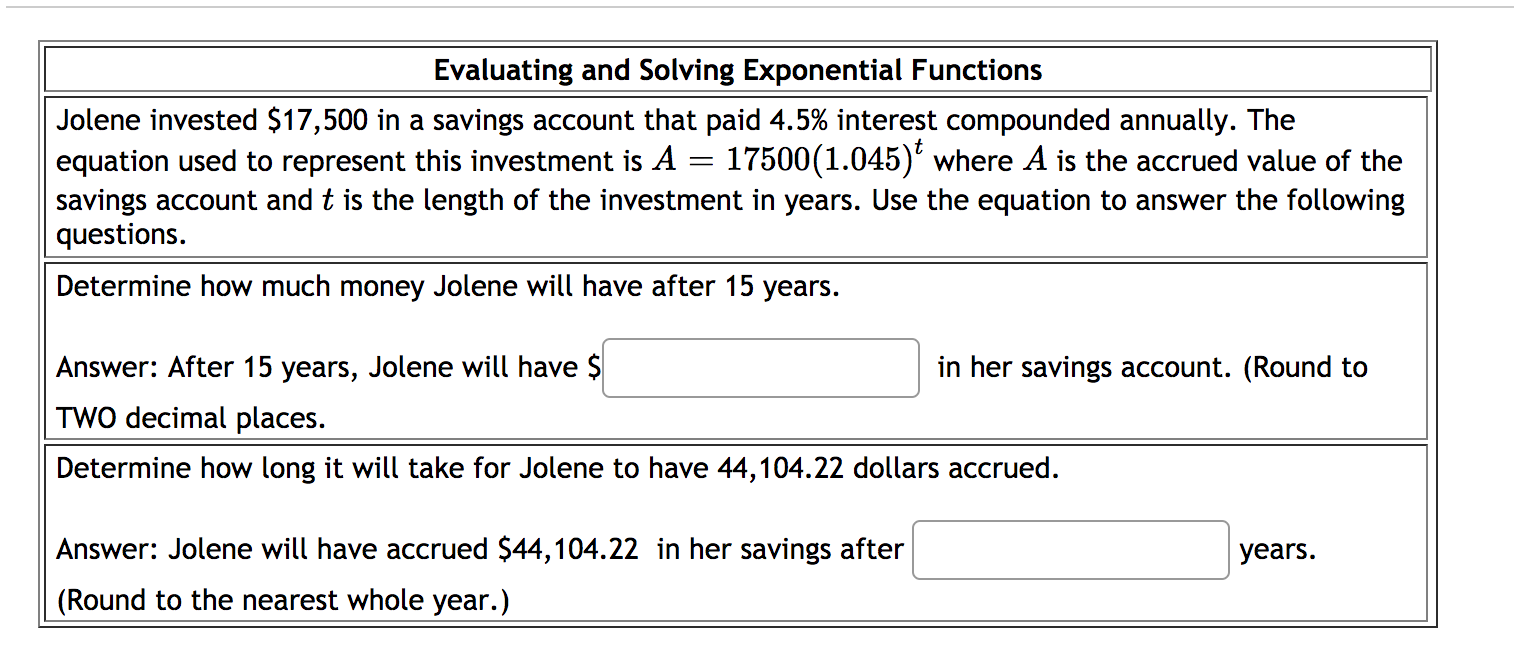 Evaluating and Solving Exponential Functions

Jolene invested \$17,500 in a savings account that paid 4.5% interest compounded annually. The equation used to represent this investment is $A = 17500(1.045)^t$ where $A$ is the accrued value of the savings account and $t$ is the length of the investment in years. Use the equation to answer the following questions.

Determine how much money Jolene will have after 15 years.

Answer: After 15 years, Jolene will have \$ in her savings account. (Round to TWO decimal places.

Determine how long it will take for Jolene to have 44,104.22 dollars accrued.

Answer: Jolene will have accrued \$44,104.22 in her savings after years. (Round to the nearest whole year.)